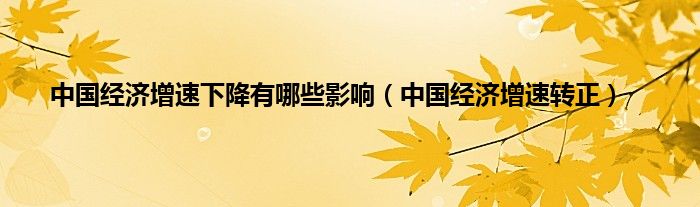 中国经济增速下降有哪些影响（中国经济增速转正）